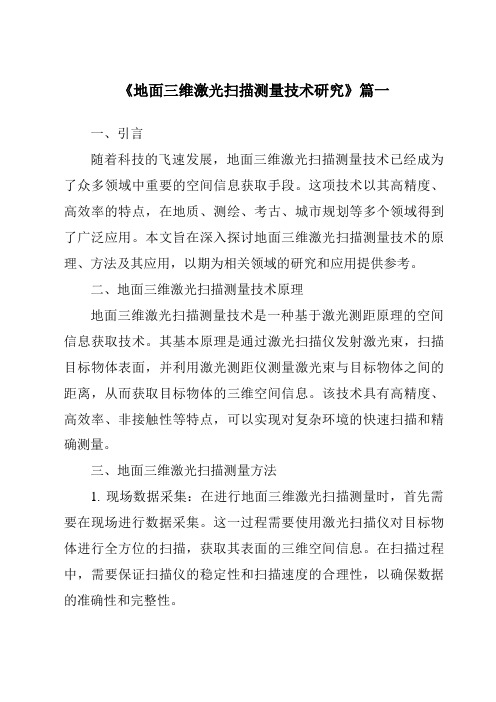 《地面三维激光扫描测量技术研究》篇一

一、引言

随着科技的飞速发展，地面三维激光扫描测量技术已经成为了众多领域中重要的空间信息获取手段。这项技术以其高精度、高效率的特点，在地质、测绘、考古、城市规划等多个领域得到了广泛应用。本文旨在深入探讨地面三维激光扫描测量技术的原理、方法及其应用，以期为相关领域的研究和应用提供参考。

二、地面三维激光扫描测量技术原理

地面三维激光扫描测量技术是一种基于激光测距原理的空间信息获取技术。其基本原理是通过激光扫描仪发射激光束，扫描目标物体表面，并利用激光测距仪测量激光束与目标物体之间的距离，从而获取目标物体的三维空间信息。该技术具有高精度、高效率、非接触性等特点，可以实现对复杂环境的快速扫描和精确测量。

三、地面三维激光扫描测量方法

1. 现场数据采集：在进行地面三维激光扫描测量时，首先需要在现场进行数据采集。这一过程需要使用激光扫描仪对目标物体进行全方位的扫描，获取其表面的三维空间信息。在扫描过程中，需要保证扫描仪的稳定性和扫描速度的合理性，以确保数据的准确性和完整性。